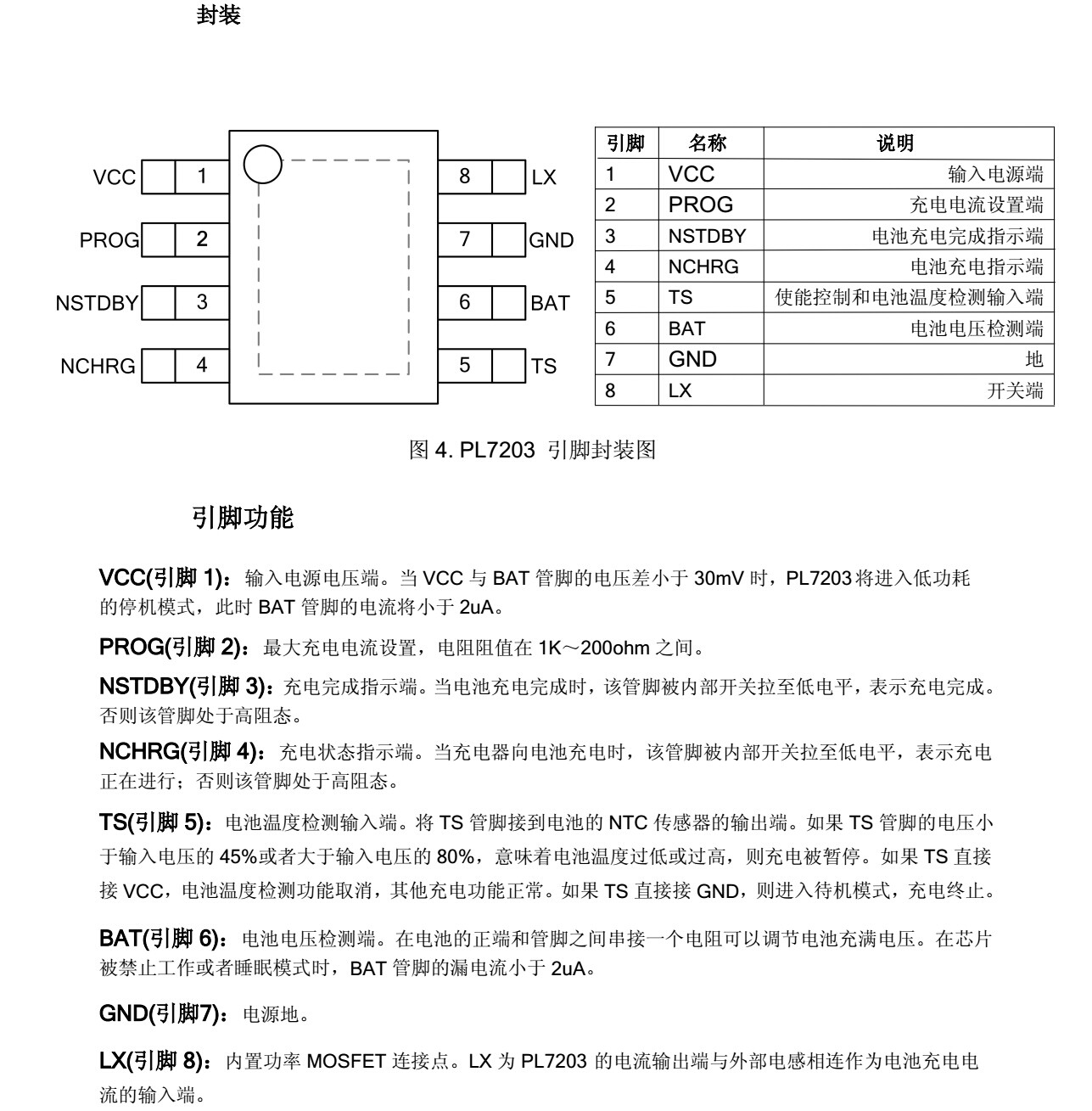 封装

VCC 1
PROG 2
NSTDBY 3
NCHRG 4
8 LX
7 GND
6 BAT
5 TS

| 引脚 | 名称 | 说明 |
|---|---|---|
| 1 | VCC | 输入电源端 |
| 2 | PROG | 充电电流设置端 |
| 3 | NSTDBY | 电池充电完成指示端 |
| 4 | NCHRG | 电池充电指示端 |
| 5 | TS | 使能控制和电池温度检测输入端 |
| 6 | BAT | 电池电压检测端 |
| 7 | GND | 地 |
| 8 | LX | 开关端 |

图 4. PL7203 引脚封装图

引脚功能

VCC(引脚 1)：输入电源电压端。当 VCC 与 BAT 管脚的电压差小于 30mV 时，PL7203 将进入低功耗的停机模式，此时 BAT 管脚的电流将小于 2uA。

PROG(引脚 2)：最大充电电流设置，电阻阻值在 1K～200ohm 之间。

NSTDBY(引脚 3)：充电完成指示端。当电池充电完成时，该管脚被内部开关拉至低电平，表示充电完成。否则该管脚处于高阻态。

NCHRG(引脚 4)：充电状态指示端。当充电器向电池充电时，该管脚被内部开关拉至低电平，表示充电正在进行；否则该管脚处于高阻态。

TS(引脚 5)：电池温度检测输入端。将 TS 管脚接到电池的 NTC 传感器的输出端。如果 TS 管脚的电压小于输入电压的 45%或者大于输入电压的 80%，意味着电池温度过低或过高，则充电被暂停。如果 TS 直接接 VCC，电池温度检测功能取消，其他充电功能正常。如果 TS 直接接 GND，则进入待机模式，充电终止。

BAT(引脚 6)：电池电压检测端。在电池的正端和管脚之间串接一个电阻可以调节电池充满电压。在芯片被禁止工作或者睡眠模式时，BAT 管脚的漏电流小于 2uA。

GND(引脚7)：电源地。

LX(引脚 8)：内置功率 MOSFET 连接点。LX 为 PL7203 的电流输出端与外部电感相连作为电池充电电流的输入端。